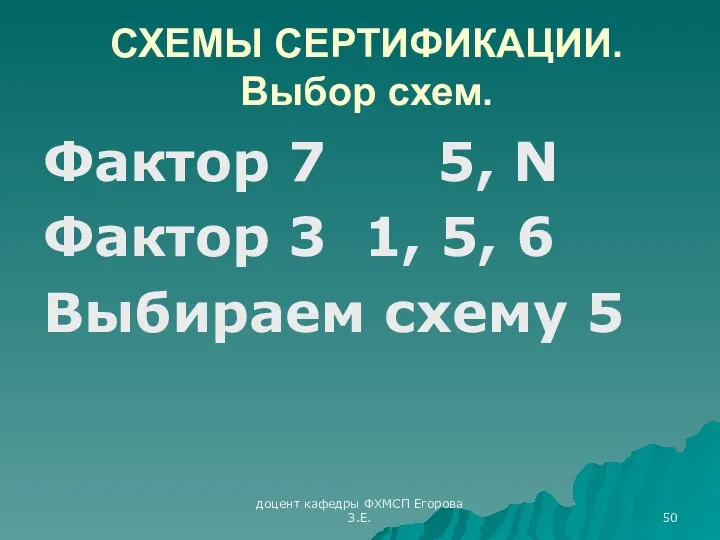 СХЕМЫ СЕРТИФИКАЦИИ. Выбор схем.

Фактор 7 5, N
Фактор 3 1, 5, 6
Выбираем схему 5

доцент кафедры ФХМСП Егорова З.Е.

50